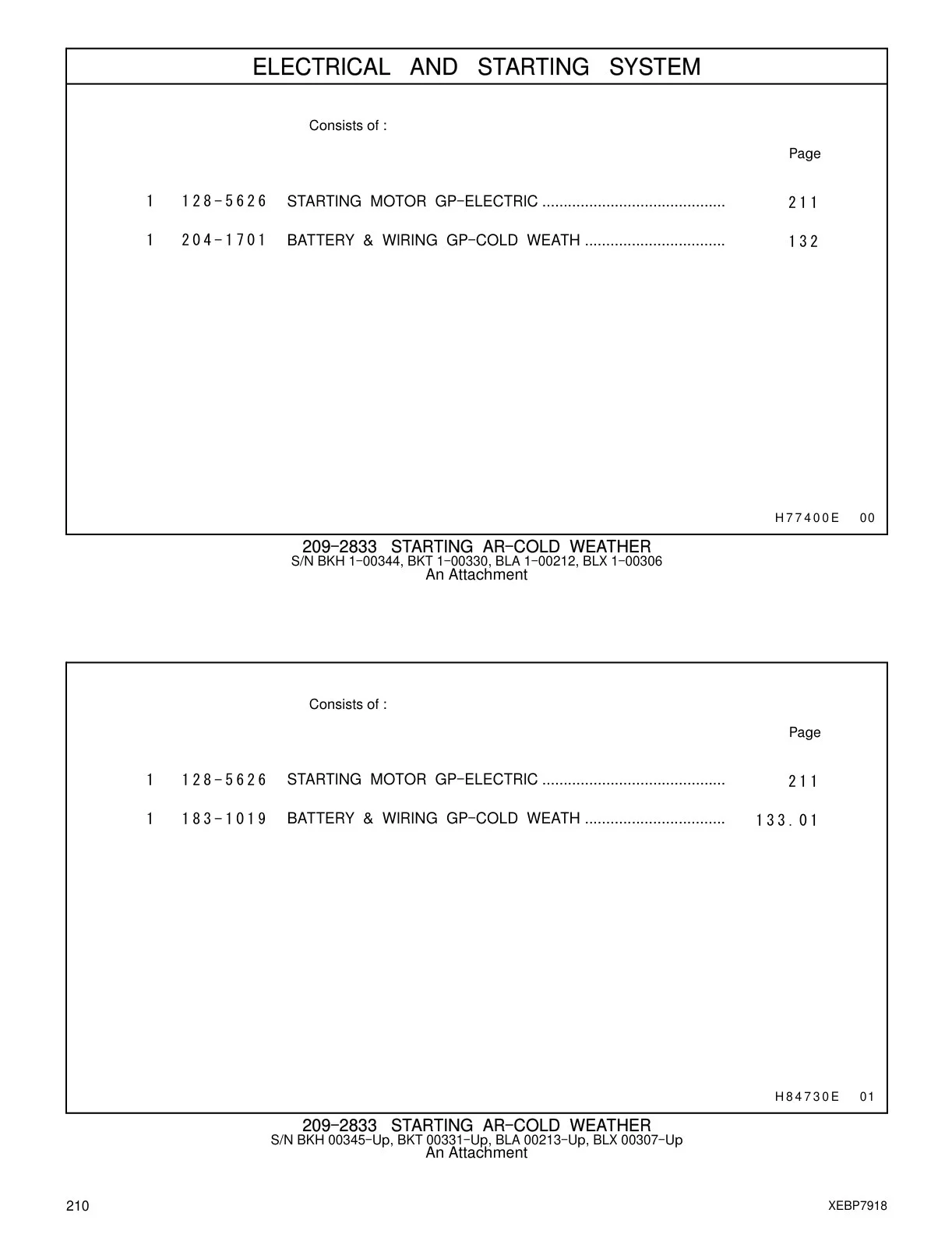 ELECTRICAL AND STARTING SYSTEM

Consists of :

Page

1 128-5626 STARTING MOTOR GP-ELECTRIC ........................................... 211

1 204-1701 BATTERY & WIRING GP-COLD WEATH ................................. 132

H77400E 00

209-2833 STARTING AR-COLD WEATHER
S/N BKH 1-00344, BKT 1-00330, BLA 1-00212, BLX 1-00306
An Attachment

Consists of :

Page

1 128-5626 STARTING MOTOR GP-ELECTRIC ........................................... 211

1 183-1019 BATTERY & WIRING GP-COLD WEATH ................................. 133.01

H84730E 01

209-2833 STARTING AR-COLD WEATHER
S/N BKH 00345-Up, BKT 00331-Up, BLA 00213-Up, BLX 00307-Up
An Attachment

210

XEBP7918